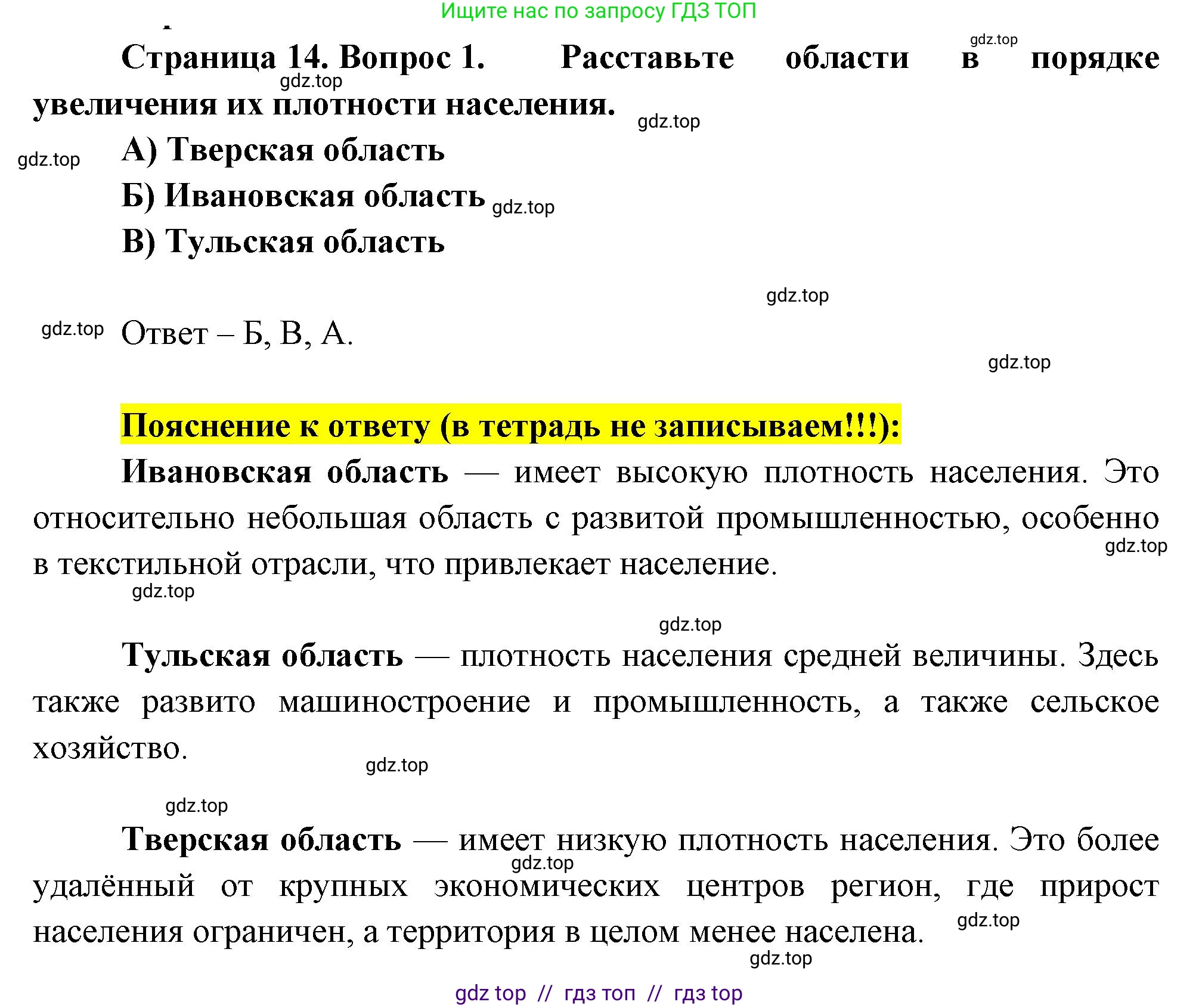 Ищите нас по запросу ГДЗ ТОП

gdz.top

Страница 14. Вопрос 1. Расставьте области в порядке увеличения их плотности населения.

gdz.top

gdz.top

gdz.top

А) Тверская область

Б) Ивановская область

gdz.top

В) Тульская область

gdz.top

gdz.top

Ответ – Б, В, А.

gdz.top

Пояснение к ответу (в тетрадь не записываем!!!):

Ивановская область — имеет высокую плотность населения. Это относительно небольшая область с развитой промышленностью, особенно в текстильной отрасли, что привлекает население.

gdz.top

gdz.top

gdz.top

Тульская область — плотность населения средней величины. Здесь также развито машиностроение и промышленность, а также сельское хозяйство.

gdz.top

gdz.top

Тверская область — имеет низкую плотность населения. Это более удалённый от крупных экономических центров регион, где прирост населения ограничен, а территория в целом менее населена.

gdz.top

gdz.top

gdz.top

gdz top // гдз топ // гдз top